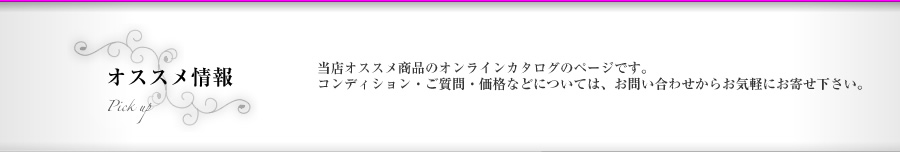 オススメ情報

Pick up

当店オススメ商品のオンラインカタログのページです。
コンディション・ご質問・価格などについては、お問い合わせからお気軽にお寄せ下さい。